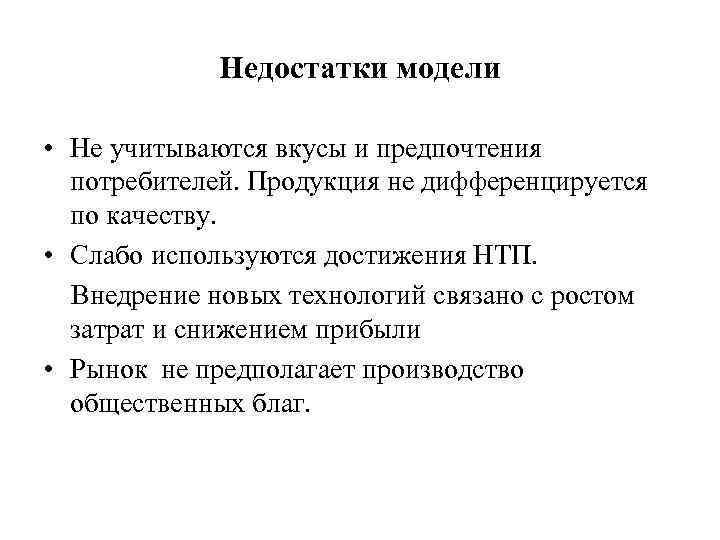 Недостатки модели

• Не учитываются вкусы и предпочтения потребителей. Продукция не дифференцируется по качеству.

• Слабо используются достижения НТП.

Внедрение новых технологий связано с ростом затрат и снижением прибыли

• Рынок не предполагает производство общественных благ.